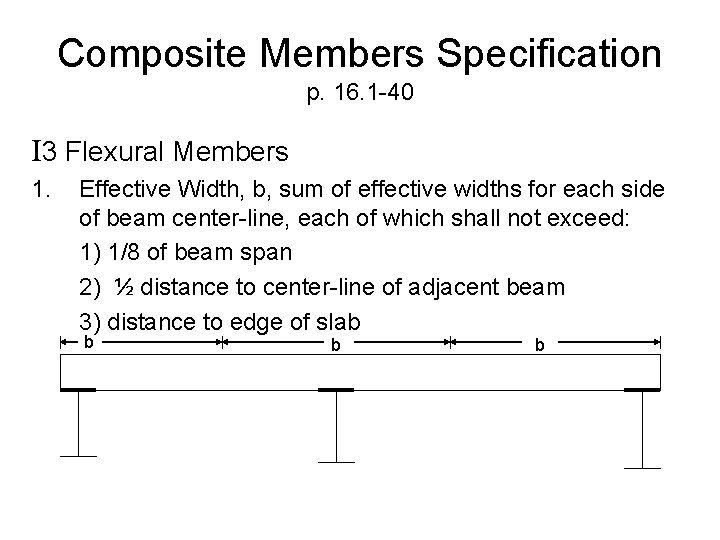 Composite Members Specification
p. 16.1-40

I3 Flexural Members

1. Effective Width, b, sum of effective widths for each side of beam center-line, each of which shall not exceed:

1) 1/8 of beam span

2) ½ distance to center-line of adjacent beam

3) distance to edge of slab

b b b